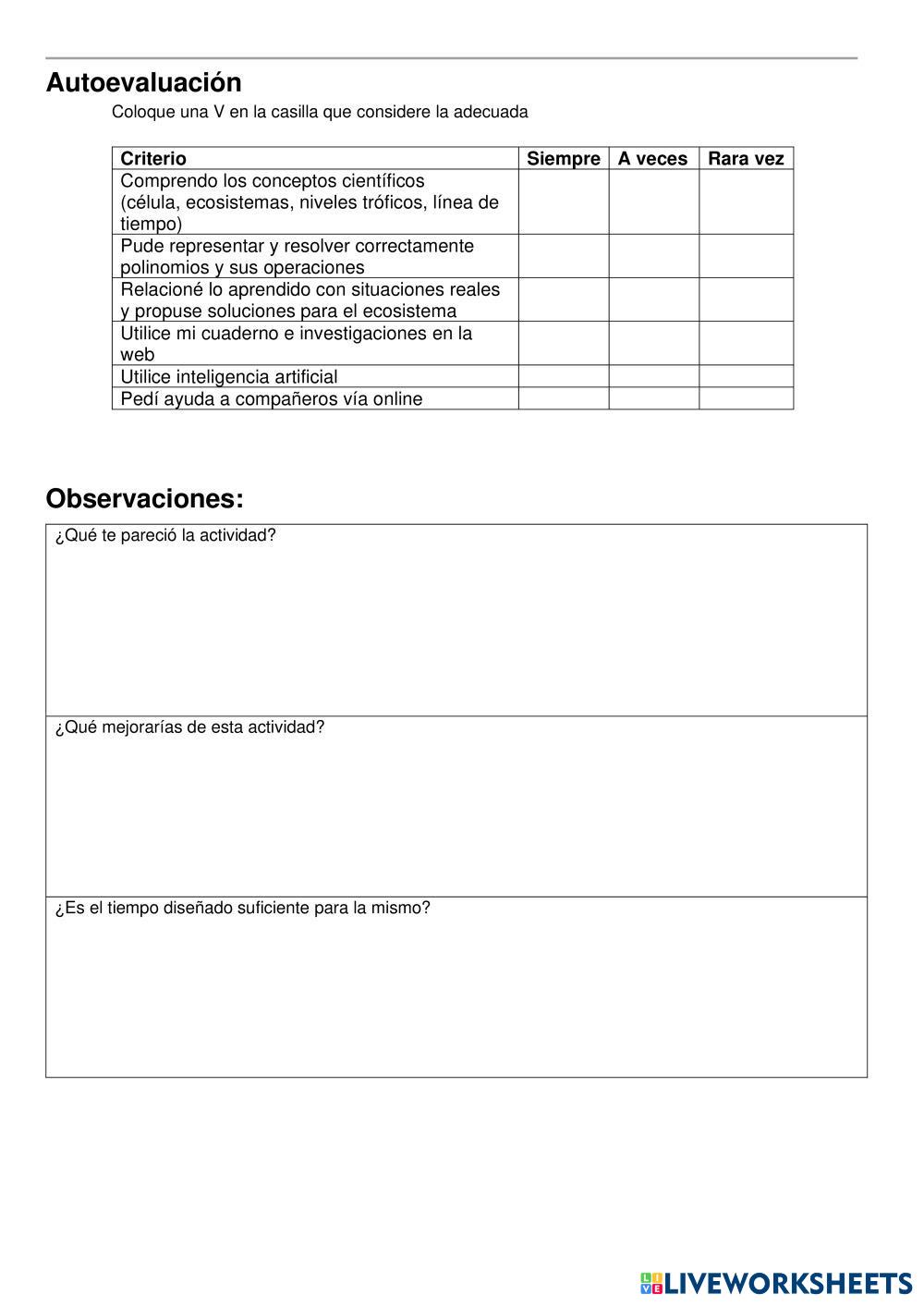 Autoevaluación

Coloque una V en la casilla que considere la adecuada

| Criterio | Siempre | A veces | Rara vez |
|---|---|---|---|
| Comprendo los conceptos científicos (célula, ecosistemas, niveles tróficos, línea de tiempo) | | | |
| Pude representar y resolver correctamente polinomios y sus operaciones | | | |
| Relacioné lo aprendido con situaciones reales y propuse soluciones para el ecosistema | | | |
| Utilice mi cuaderno e investigaciones en la web | | | |
| Utilice inteligencia artificial | | | |
| Pedí ayuda a compañeros vía online | | | |

Observaciones:

¿Qué te pareció la actividad?

¿Qué mejorarías de esta actividad?

¿Es el tiempo diseñado suficiente para la mismo?

LIVEWORKSHEETS